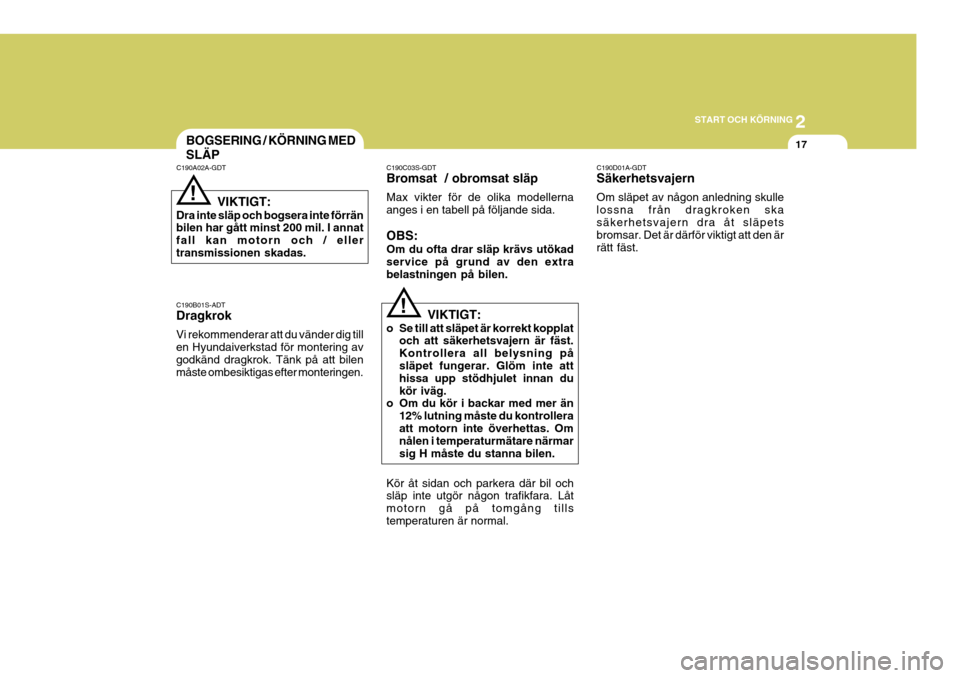 START OCH KÖRNING 2

17

BOGSERING / KÖRNING MED SLÄP

C190A02A-GDT

!

VIKTIGT:

Dra inte släp och bogsera inte förrän bilen har gått minst 200 mil. I annat fall kan motorn och / eller transmissionen skadas.

C190B01S-ADT

Dragkrok

Vi rekommenderar att du vänder dig till en Hyundaiverkstad för montering av godkänd dragkrok. Tänk på att bilen måste ombesiktigas efter monteringen.

C190C03S-GDT

Bromsat / obromsat släp

Max vikter för de olika modellerna anges i en tabell på följande sida.

OBS:

Om du ofta drar släp krävs utökad service på grund av den extra belastningen på bilen.

!

VIKTIGT:

o Se till att släpet är korrekt kopplat och att säkerhetsvajern är fäst. Kontrollera all belysning på släpet fungerar. Glöm inte att hissa upp stödhjulet innan du kör iväg.

o Om du kör i backar med mer än 12% lutning måste du kontrollera att motorn inte överhettas. Om nålen i temperaturmätare närmar sig H måste du stanna bilen.

Kör åt sidan och parkera där bil och släp inte utgör någon trafikfara. Låt motorn gå på tomgång tills temperaturen är normal.

C190D01A-GDT

Säkerhetsvajern

Om släpet av någon anledning skulle lossna från dragkroken ska säkerhetsvajern dra åt släpets bromsar. Det är därför viktigt att den är rätt fäst.

carmanualsonline.info